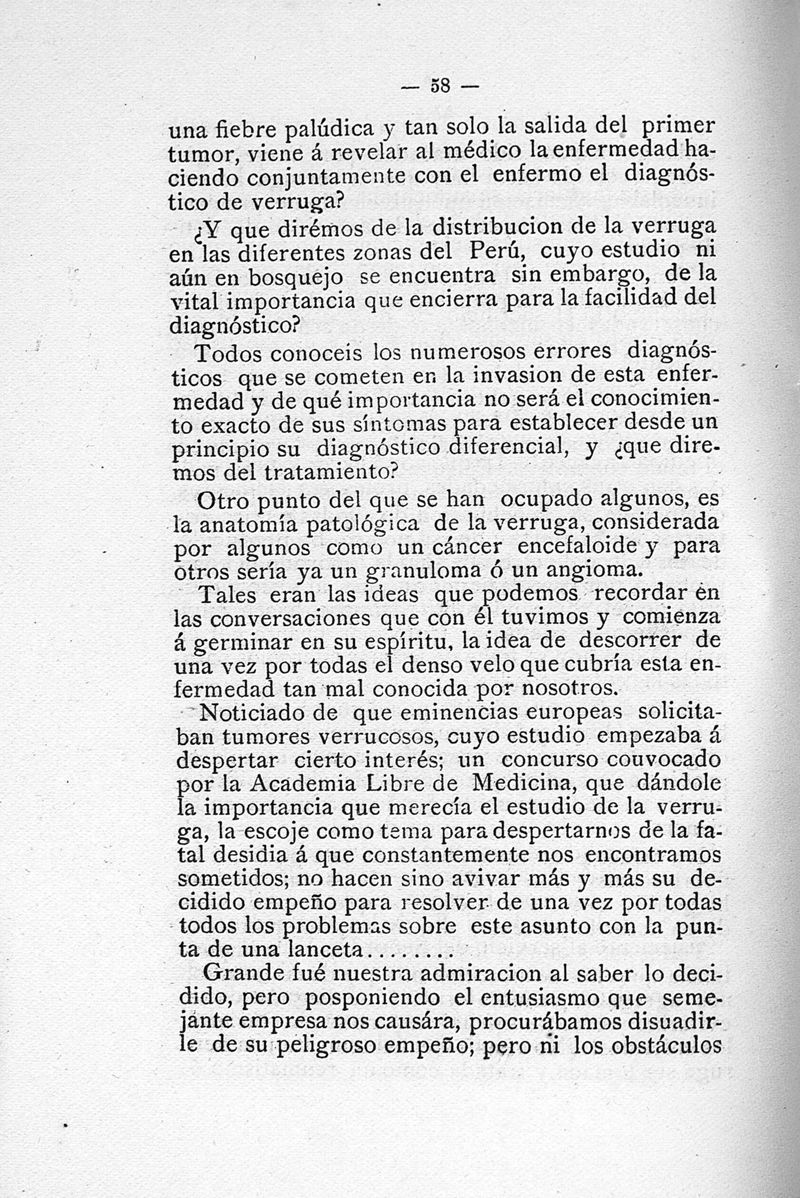 — 58 —

una fiebre palúdica y tan solo la salida del primer tumor, viene á revelar al médico la enfermedad haciendo conjuntamente con el enfermo el diagnóstico de verruga?

¿Y que dirémos de la distribucion de la verruga en las diferentes zonas del Perú, cuyo estudio ni aún en bosquejo se encuentra sin embargo, de la vital importancia que encierra para la facilidad del diagnóstico?

Todos conoceis los numerosos errores diagnósticos que se cometen en la invasion de esta enfermedad y de qué importancia no será el conocimiento exacto de sus síntomas para establecer desde un principio su diagnóstico diferencial, y ¿que diremos del tratamiento?

Otro punto del que se han ocupado algunos, es la anatomía patológica de la verruga, considerada por algunos como un cáncer encefaloide y para otros sería ya un granuloma ó un angioma.

Tales eran las ideas que podemos recordar en las conversaciones que con él tuvimos y comienza á germinar en su espíritu, la idea de descorrer de una vez por todas el denso velo que cubría esta enfermedad tan mal conocida por nosotros.

Noticiado de que eminencias europeas solicitaban tumores verrucosos, cuyo estudio empezaba á despertar cierto interés; un concurso couvocado por la Academia Libre de Medicina, que dándole la importancia que merecía el estudio de la verruga, la escoje como tema para despertarnos de la fatal desidia á que constantemente nos encontramos sometidos; no hacen sino avivar más y más su decidido empeño para resolver de una vez por todas todos los problemas sobre este asunto con la punta de una lanceta.......

Grande fué nuestra admiracion al saber lo decidido, pero posponiendo el entusiasmo que semejante empresa nos causára, procurábamos disuadirle de su peligroso empeño; pero ni los obstáculos